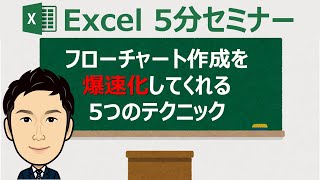 X

Excel 5分セミナー

フローチャート作成を
爆速化してくれる
5つのテクニック